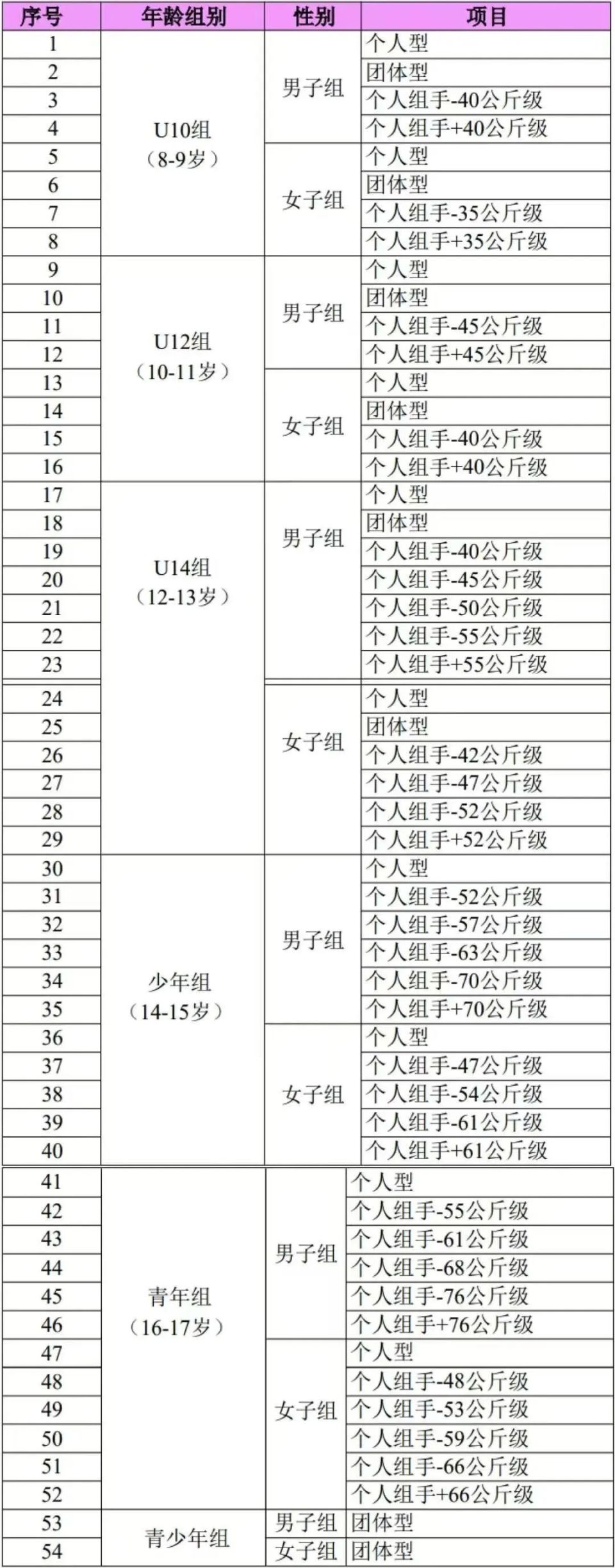 | 序号 | 年龄组别 | 性别 | 项目 |
|---|---|---|---|
| 1 | U10组（8-9岁） | 男子组 | 个人型 |
| 2 | | | 团体型 |
| 3 | | | 个人组手-40公斤级 |
| 4 | | | 个人组手+40公斤级 |
| 5 | | 女子组 | 个人型 |
| 6 | | | 团体型 |
| 7 | | | 个人组手-35公斤级 |
| 8 | | | 个人组手+35公斤级 |
| 9 | U12组（10-11岁） | 男子组 | 个人型 |
| 10 | | | 团体型 |
| 11 | | | 个人组手-45公斤级 |
| 12 | | | 个人组手+45公斤级 |
| 13 | | 女子组 | 个人型 |
| 14 | | | 团体型 |
| 15 | | | 个人组手-40公斤级 |
| 16 | | | 个人组手+40公斤级 |
| 17 | U14组（12-13岁） | 男子组 | 个人型 |
| 18 | | | 团体型 |
| 19 | | | 个人组手-40公斤级 |
| 20 | | | 个人组手-45公斤级 |
| 21 | | | 个人组手-50公斤级 |
| 22 | | | 个人组手-55公斤级 |
| 23 | | | 个人组手+55公斤级 |
| 24 | | 女子组 | 个人型 |
| 25 | | | 团体型 |
| 26 | | | 个人组手-42公斤级 |
| 27 | | | 个人组手-47公斤级 |
| 28 | | | 个人组手-52公斤级 |
| 29 | | | 个人组手+52公斤级 |
| 30 | 少年组（14-15岁） | 男子组 | 个人型 |
| 31 | | | 个人组手-52公斤级 |
| 32 | | | 个人组手-57公斤级 |
| 33 | | | 个人组手-63公斤级 |
| 34 | | | 个人组手-70公斤级 |
| 35 | | | 个人组手+70公斤级 |
| 36 | | 女子组 | 个人型 |
| 37 | | | 个人组手-47公斤级 |
| 38 | | | 个人组手-54公斤级 |
| 39 | | | 个人组手-61公斤级 |
| 40 | | | 个人组手+61公斤级 |
| 41 | 青年组（16-17岁） | 男子组 | 个人型 |
| 42 | | | 个人组手-55公斤级 |
| 43 | | | 个人组手-61公斤级 |
| 44 | | | 个人组手-68公斤级 |
| 45 | | | 个人组手-76公斤级 |
| 46 | | | 个人组手+76公斤级 |
| 47 | | 女子组 | 个人型 |
| 48 | | | 个人组手-48公斤级 |
| 49 | | | 个人组手-53公斤级 |
| 50 | | | 个人组手-59公斤级 |
| 51 | | | 个人组手-66公斤级 |
| 52 | | | 个人组手+66公斤级 |
| 53 | 青少年组 | 男子组 | 团体型 |
| 54 | | 女子组 | 团体型 |